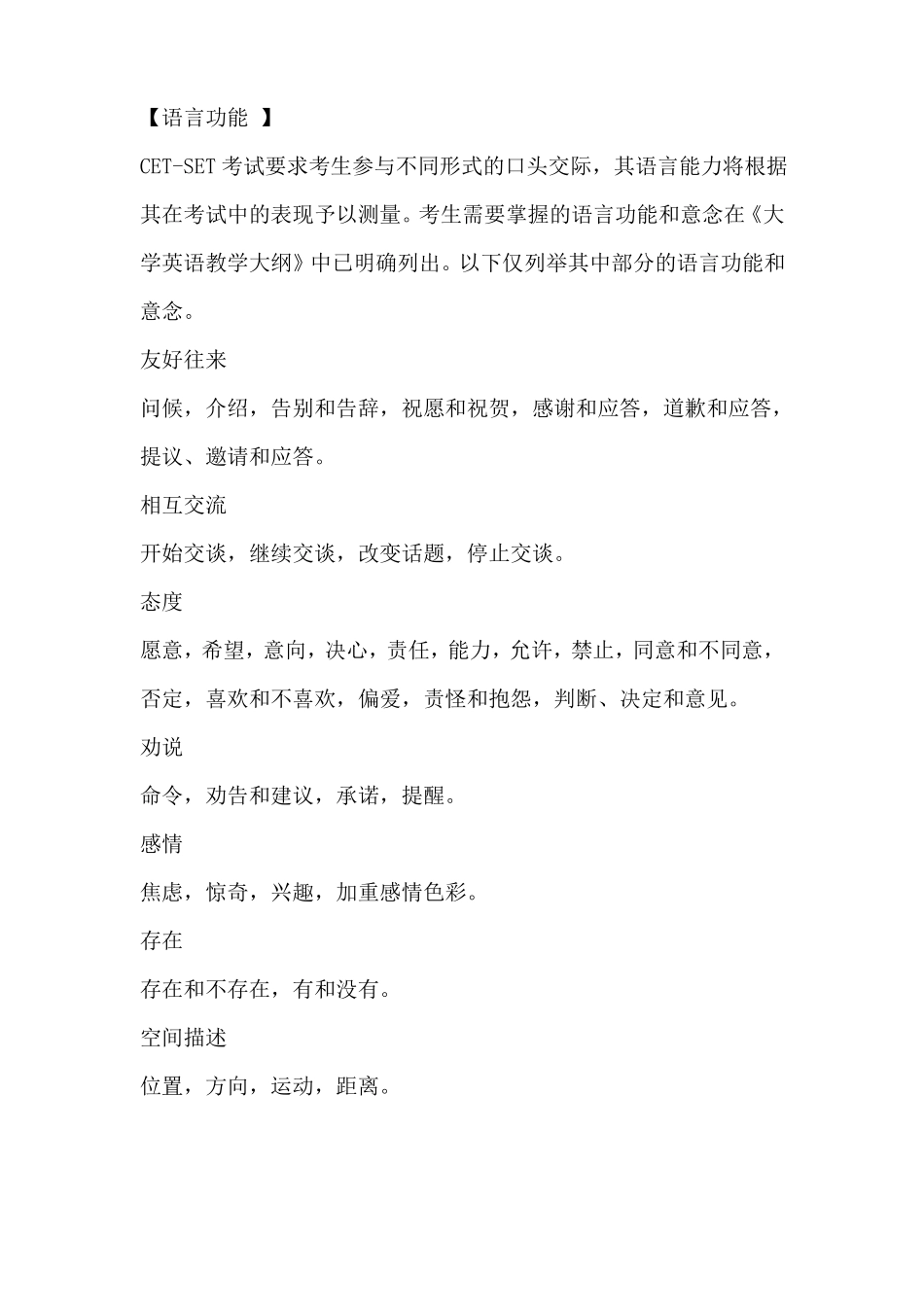 【语言功能 】

CET-SET 考试要求考生参与不同形式的口头交际，其语言能力将根据其在考试中的表现予以测量。考生需要掌握的语言功能和意念在《大学英语教学大纲》中已明确列出。以下仅列举其中部分的语言功能和意念。

友好往来

问候，介绍，告别和告辞，祝愿和祝贺，感谢和应答，道歉和应答，提议、邀请和应答。

相互交流

开始交谈，继续交谈，改变话题，停止交谈。

态度

愿意，希望，意向，决心，责任，能力，允许，禁止，同意和不同意，否定，喜欢和不喜欢，偏爱，责怪和抱怨，判断、决定和意见。

劝说

命令，劝告和建议，承诺，提醒。

感情

焦虑，惊奇，兴趣，加重感情色彩。

存在

存在和不存在，有和没有。

空间描述

位置，方向，运动，距离。